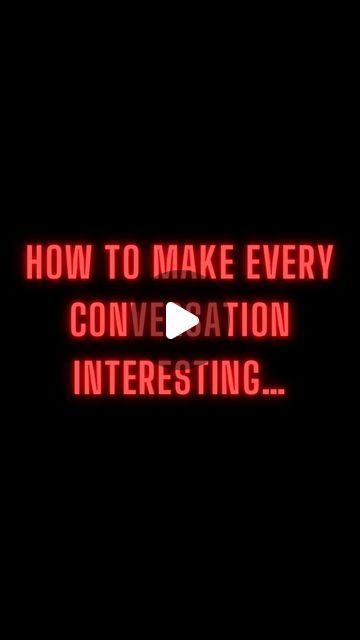 HOW TO MAKE EVERY CONVERSATION INTERESTING...